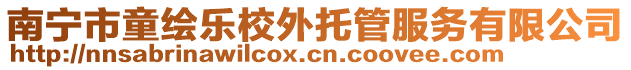 南宁市童绘乐校外托管服务有限公司
http://nnsabrinawilcox.cn.coovee.com